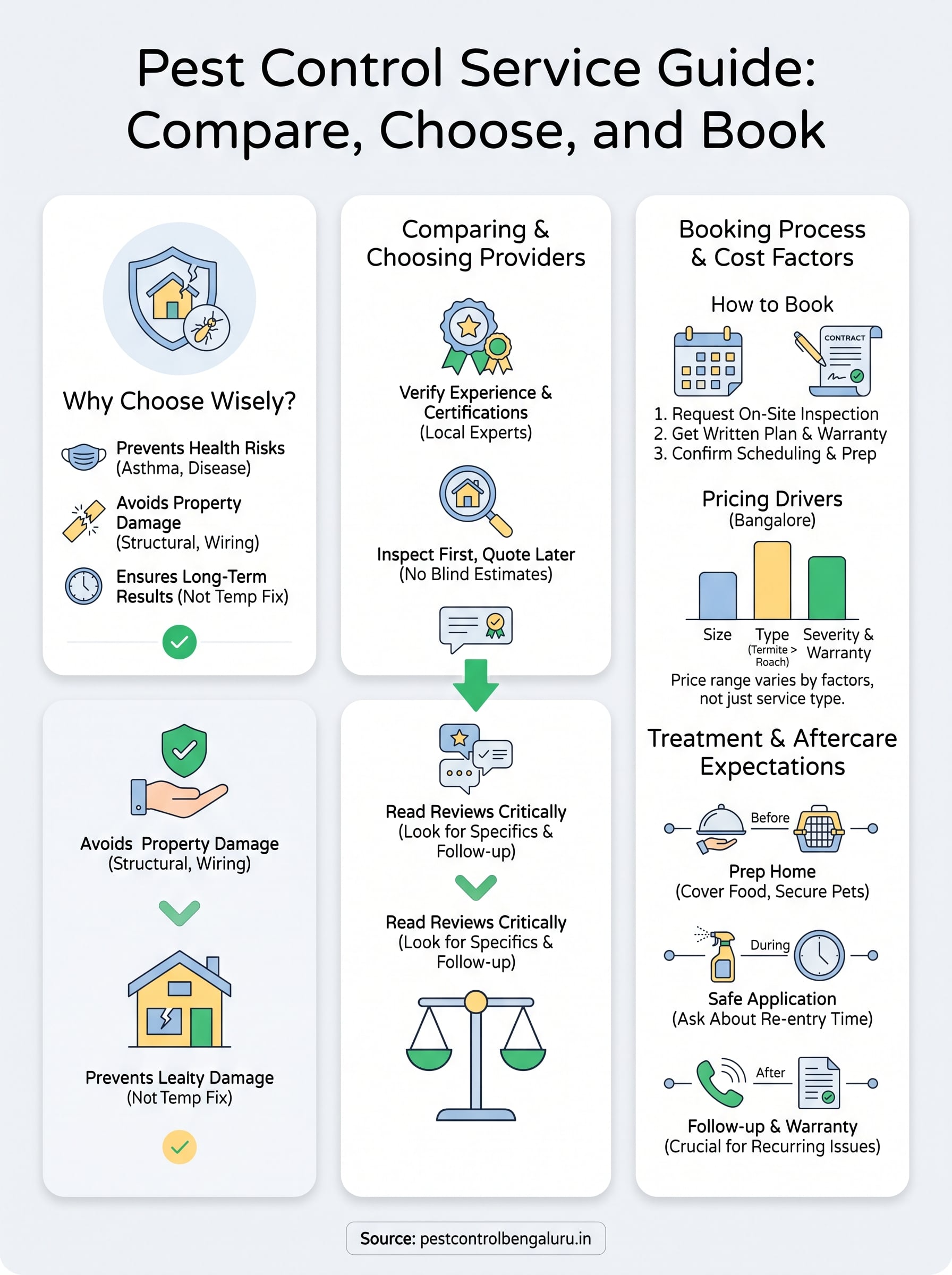 Pest Control Service Guide: Compare, Choose, and Book

Why Choose Wisely?

Prevents Health Risks (Asthma, Disease)

Avoids Property Damage (Structural, Wiring)

Ensures Long-Term Results (Not Temp Fix)

Avoids Property Damage (Structural, Wiring)

Prevents Lealty Damage (Not Temp Fix)

Comparing & Choosing Providers

Verify Experience & Certifications (Local Experts)

Inspect First, Quote Later (No Blind Estimates)

Read Reviews Critically (Look for Specifics & Follow-up)

Read Reviews Critically (Look for Specifics & Follow-up)

Booking Process & Cost Factors

How to Book

CONTRACT

1. Request On-Site Inspection
2. Get Written Plan & Warranty
3. Confirm Scheduling & Prep

Pricing Drivers (Bangalore)

Size

Type (Termite > Roach)

Severity & Warranty

Price range varies by factors, not just service type.

Treatment & Aftercare Expectations

Before

Prep Home (Cover Food, Secure Pets)

During

Safe Application (Ask About Re-entry Time)

After

Follow-up & Warranty (Crucial for Recurring Issues)

Source: pestcontrolbengaluru.in